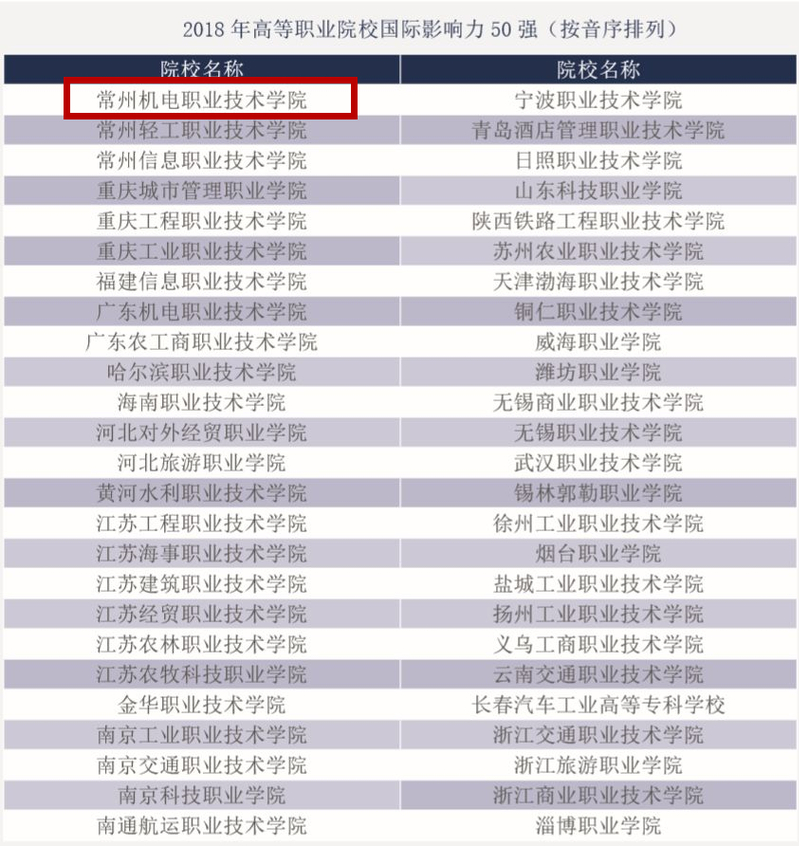 2018年高等职业院校国际影响力50强（按音序排列）

| 院校名称 | 院校名称 |
|---|---|
| 常州机电职业技术学院 | 宁波职业技术学院 |
| 常州轻工职业技术学院 | 青岛酒店管理职业技术学院 |
| 常州信息职业技术学院 | 日照职业技术学院 |
| 重庆城市管理职业学院 | 山东科技职业学院 |
| 重庆工程职业技术学院 | 陕西铁路工程职业技术学院 |
| 重庆工业职业技术学院 | 苏州农业职业技术学院 |
| 福建信息职业技术学院 | 天津渤海职业技术学院 |
| 广东机电职业技术学院 | 铜仁职业技术学院 |
| 广东农工商职业技术学院 | 威海职业学院 |
| 哈尔滨职业技术学院 | 潍坊职业学院 |
| 海南职业技术学院 | 无锡商业职业技术学院 |
| 河北对外经贸职业学院 | 无锡职业技术学院 |
| 河北旅游职业学院 | 武汉职业技术学院 |
| 黄河水利职业技术学院 | 锡林郭勒职业学院 |
| 江苏工程职业技术学院 | 徐州工业职业技术学院 |
| 江苏海事职业技术学院 | 烟台职业学院 |
| 江苏建筑职业技术学院 | 盐城工业职业技术学院 |
| 江苏经贸职业技术学院 | 扬州工业职业技术学院 |
| 江苏农林职业技术学院 | 义乌工商职业技术学院 |
| 江苏农牧科技职业学院 | 云南交通职业技术学院 |
| 金华职业技术学院 | 长春汽车工业高等专科学校 |
| 南京工业职业技术学院 | 浙江交通职业技术学院 |
| 南京交通职业技术学院 | 浙江旅游职业学院 |
| 南京科技职业学院 | 浙江商业职业技术学院 |
| 南通航运职业技术学院 | 淄博职业学院 |